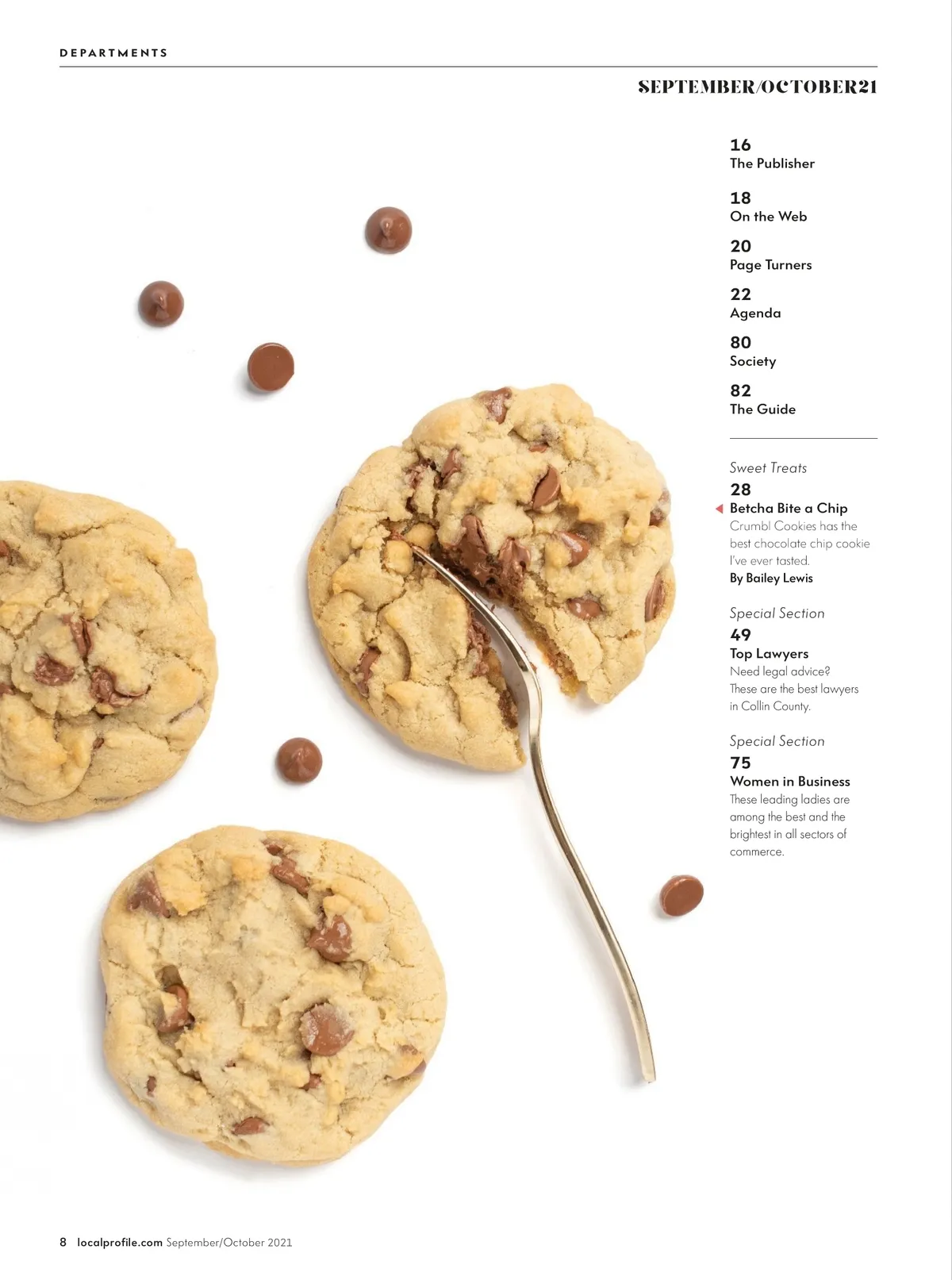 DEPARTMENTS

SEPTEMBER/OCTOBER21

16
The Publisher

18
On the Web

20
Page Turners

22
Agenda

80
Society

82
The Guide

Sweet Treats
28
Betcha Bite a Chip
Crumbl Cookies has the best chocolate chip cookie I've ever tasted.
By Bailey Lewis

Special Section
49
Top Lawyers
Need legal advice? These are the best lawyers in Collin County.

Special Section
75
Women in Business
These leading ladies are among the best and the brightest in all sectors of commerce.

8 localprofile.com September/October 2021